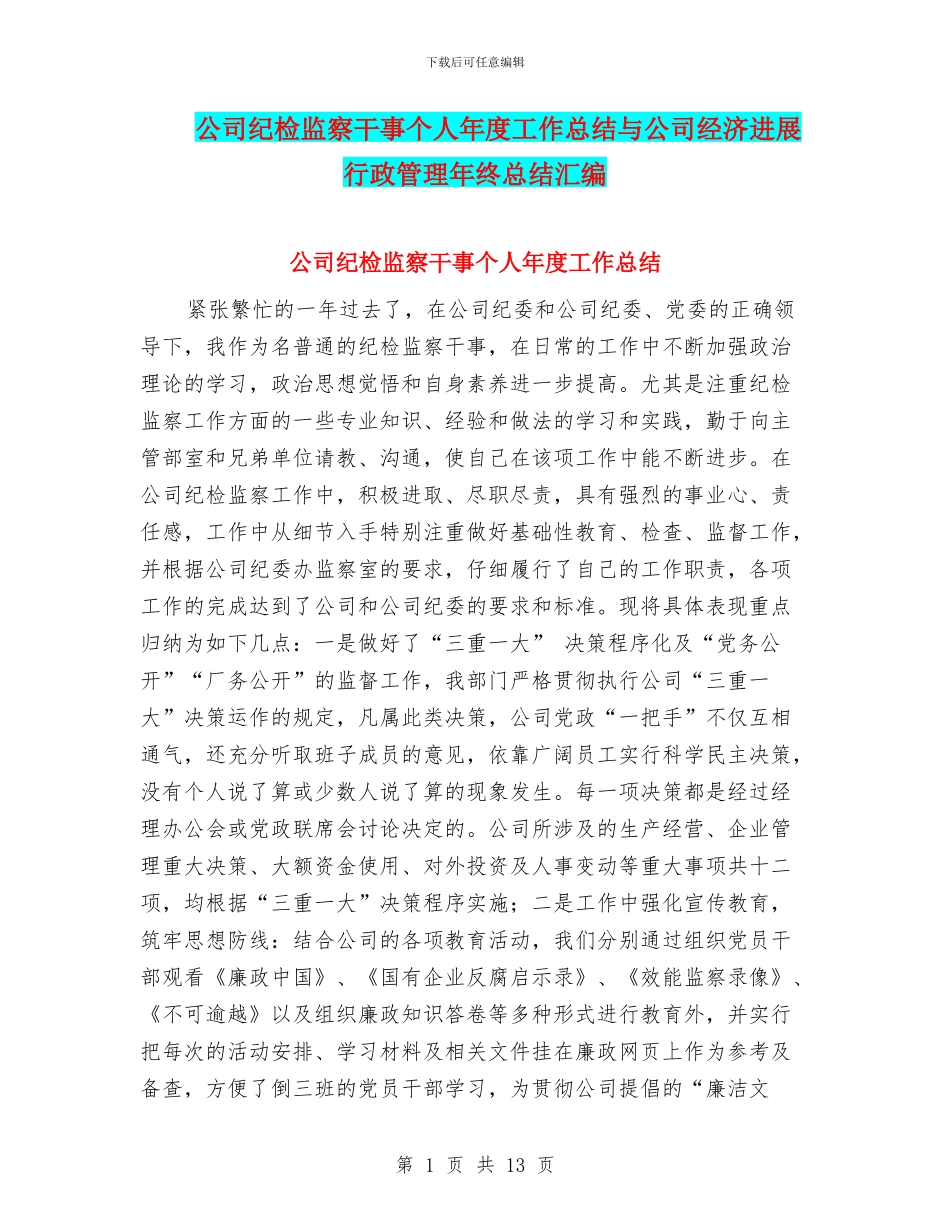 下载后可任意编辑

公司纪检监察干事个人年度工作总结与公司经济进展行政管理年终总结汇编

公司纪检监察干事个人年度工作总结

紧张繁忙的一年过去了，在公司纪委和公司纪委、党委的正确领导下，我作为名普通的纪检监察干事，在日常的工作中不断加强政治理论的学习，政治思想觉悟和自身素养进一步提高。尤其是注重纪检监察工作方面的一些专业知识、经验和做法的学习和实践，勤于向主管部室和兄弟单位请教、沟通，使自己在该项工作中能不断进步。在公司纪检监察工作中，积极进取、尽职尽责，具有强烈的事业心、责任感，工作中从细节入手特别注重做好基础性教育、检查、监督工作，并根据公司纪委办监察室的要求，仔细履行了自己的工作职责，各项工作的完成达到了公司和公司纪委的要求和标准。现将具体表现重点归纳为如下几点：一是做好了“三重一大” 决策程序化及“党务公开”“厂务公开”的监督工作，我部门严格贯彻执行公司“三重一大”决策运作的规定，凡属此类决策，公司党政“一把手”不仅互相通气，还充分听取班子成员的意见，依靠广阔员工实行科学民主决策，没有个人说了算或少数人说了算的现象发生。每一项决策都是经过经理办公会或党政联席会讨论决定的。公司所涉及的生产经营、企业管理重大决策、大额资金使用、对外投资及人事变动等重大事项共十二项，均根据“三重一大”决策程序实施；二是工作中强化宣传教育，筑牢思想防线：结合公司的各项教育活动，我们分别通过组织党员干部观看《廉政中国》、《国有企业反腐启示录》、《效能监察录像》、《不可逾越》以及组织廉政知识答卷等多种形式进行教育外，并实行把每次的活动安排、学习材料及相关文件挂在廉政网页上作为参考及备查，方便了倒三班的党员干部学习，为贯彻公司提倡的“廉洁文

第 1 页 共 13 页